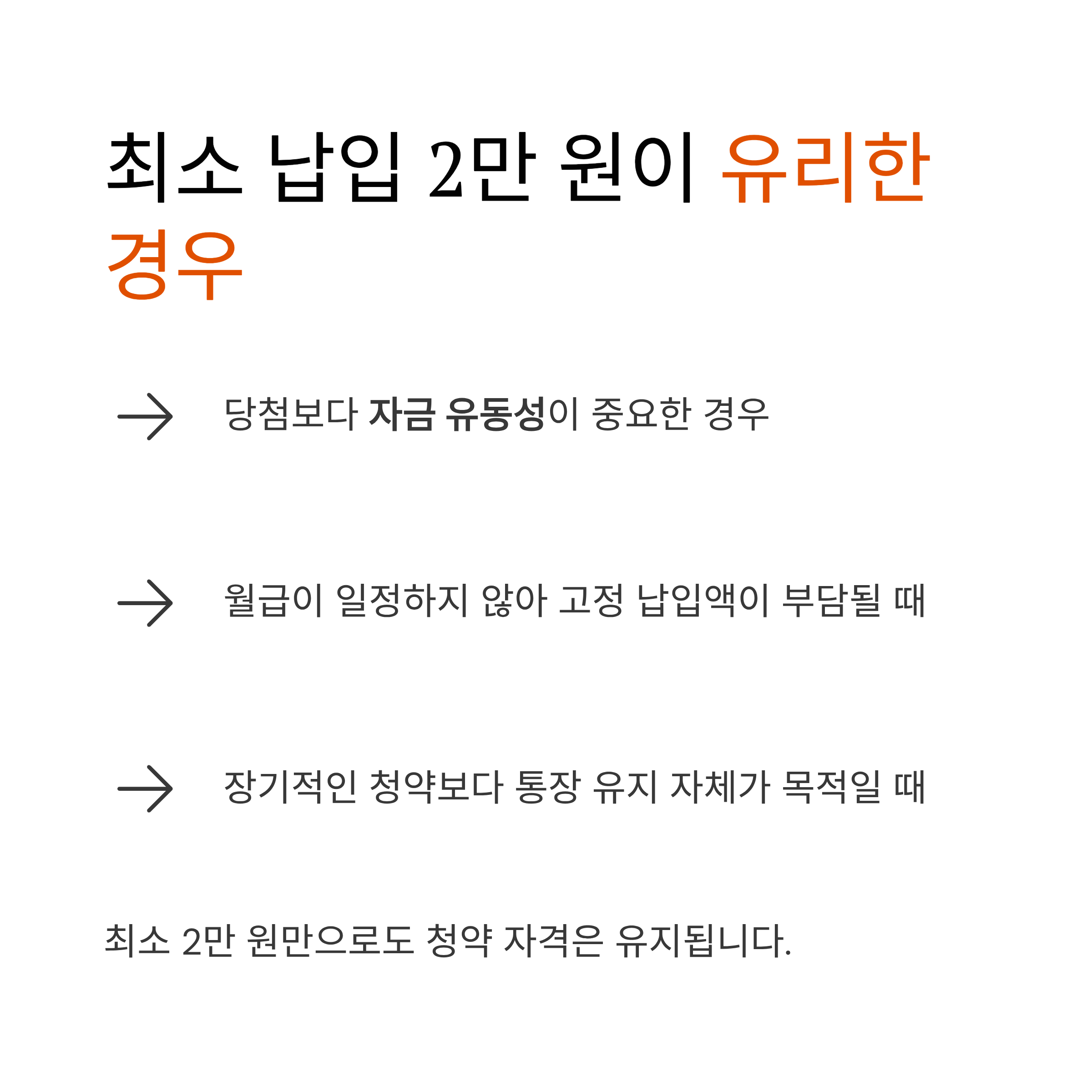 최소 납입 2만 원이 유리한 경우

→ 당첨보다 자금 유동성이 중요한 경우

→ 월급이 일정하지 않아 고정 납입액이 부담될 때

→ 장기적인 청약보다 통장 유지 자체가 목적일 때

최소 2만 원만으로도 청약 자격은 유지됩니다.